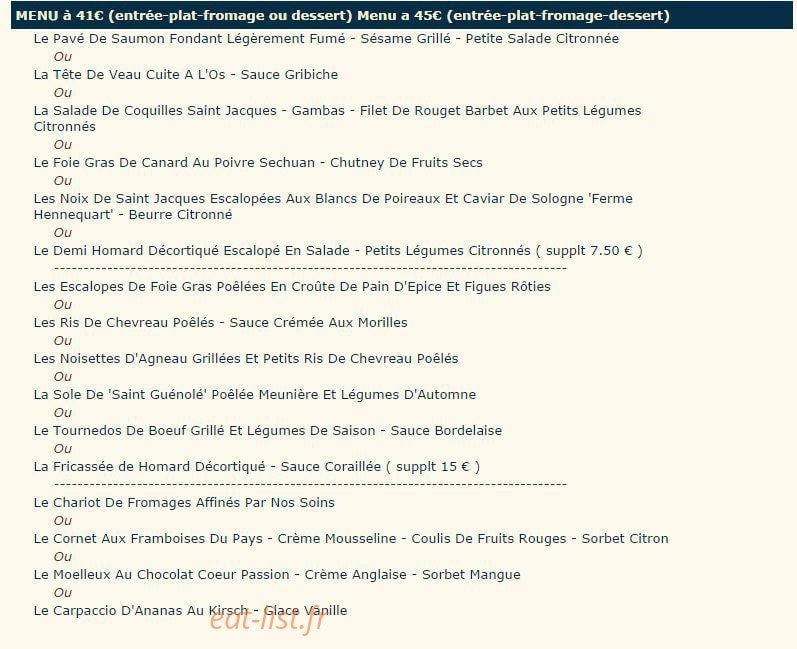 MENU à 41€ (entrée-plat-fromage ou dessert) Menu a 45€ (entrée-plat-fromage-dessert)

Le Pavé De Saumon Fondant Légèrement Fumé - Sésame Grillé - Petite Salade Citronnée

Ou

La Tête De Veau Cuite A L'Os - Sauce Gribiche

Ou

La Salade De Coquilles Saint Jacques - Gambas - Filet De Rouget Barbet Aux Petits Légumes Citronnés

Ou

Le Foie Gras De Canard Au Poivre Sechuan - Chutney De Fruits Secs

Ou

Les Noix De Saint Jacques Escalopées Aux Blancs De Poireaux Et Caviar De Sologne 'Ferme Hennequart' - Beurre Citronné

Ou

Le Demi Homard Décortiqué Escalopé En Salade - Petits Légumes Citronnés ( supplt 7.50 € )

--------------------------------------------------------------------------------

Les Escalopes De Foie Gras Poêlées En Croûte De Pain D'Epice Et Figues Rôties

Ou

Les Ris De Chevreau Poêlés - Sauce Crémée Aux Morilles

Ou

Les Noisettes D'Agneau Grillées Et Petits Ris De Chevreau Poêlés

Ou

La Sole De 'Saint Guénolé' Poêlée Meunière Et Légumes D'Automne

Ou

Le Tournedos De Boeuf Grillé Et Légumes De Saison - Sauce Bordelaise

Ou

La Fricassée de Homard Décortiqué - Sauce Coraillée ( supplt 15 € )

--------------------------------------------------------------------------------

Le Chariot De Fromages Affinés Par Nos Soins

Ou

Le Cornet Aux Framboises Du Pays - Crème Mousseline - Coulis De Fruits Rouges - Sorbet Citron

Ou

Le Moelleux Au Chocolat Coeur Passion - Crème Anglaise - Sorbet Mangue

Ou

Le Carpaccio D'Ananas Au Kirsch - Glace Vanille

eat-list.fr